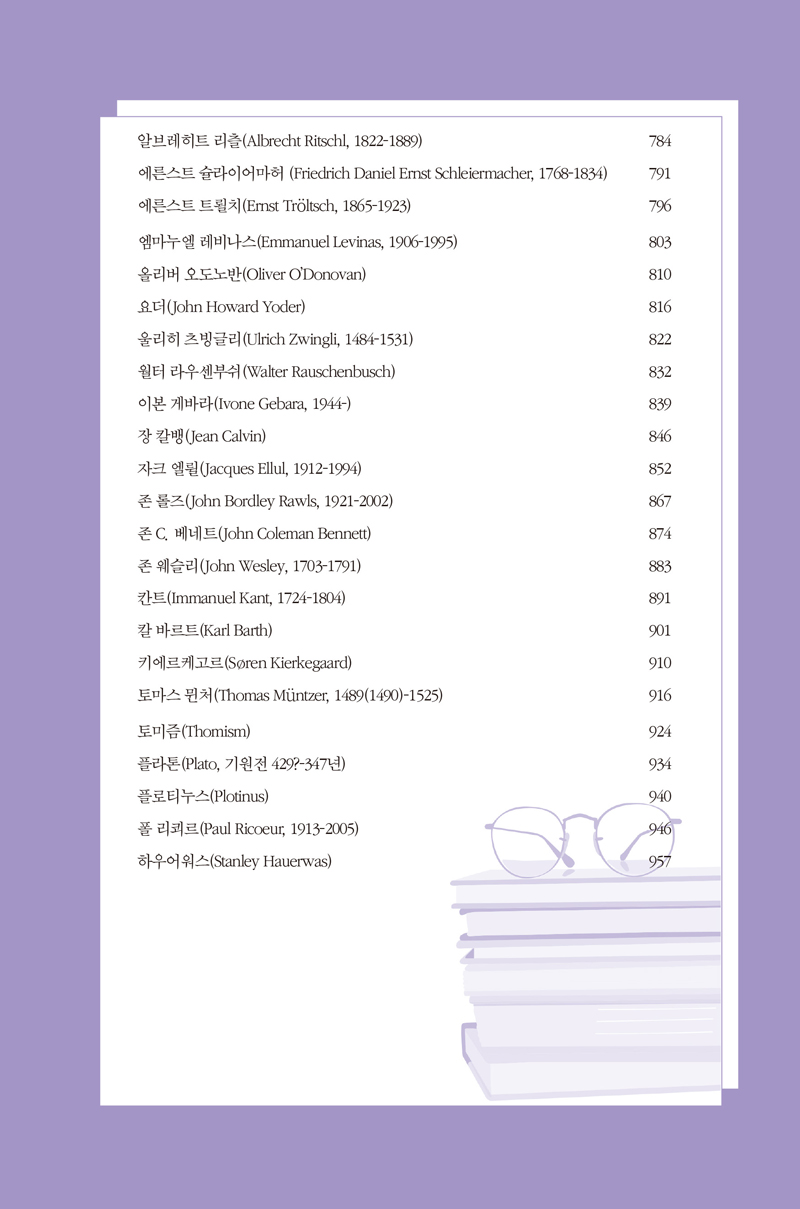 알브레히트 리츨(Albrecht Ritschl, 1822-1889) 784
에른스트 슐라이어마허 (Friedrich Daniel Ernst Schleiermacher, 1768-1834) 791
에른스트 트뢸치(Ernst Tröltsch, 1865-1923) 796
엠마누엘 레비나스(Emmanuel Levinas, 1906-1995) 803
올리버 오도노반(Oliver O'Donovan) 810
요더(John Howard Yoder) 816
울리히 츠빙글리(Ulrich Zwingli, 1484-1531) 822
월터 라우센부쉬(Walter Rauschenbusch) 832
이본 게바라(Ivone Gebara, 1944-) 839
장 칼뱅(Jean Calvin) 846
자크 엘륄(Jacques Ellul, 1912-1994) 852
존 롤즈(John Bordley Rawls, 1921-2002) 867
존 C. 베네트(John Coleman Bennett) 874
존 웨슬리(John Wesley, 1703-1791) 883
칸트(Immanuel Kant, 1724-1804) 891
칼 바르트(Karl Barth) 901
키에르케고르(Søren Kierkegaard) 910
토마스 뮌처(Thomas Müntzer, 1489(1490)-1525) 916
토미즘(Thomism) 924
플라톤(Plato, 기원전 429?-347년) 934
플로티누스(Plotinus) 940
폴 리쾨르(Paul Ricoeur, 1913-2005) 946
하우어워스(Stanley Hauerwas) 957